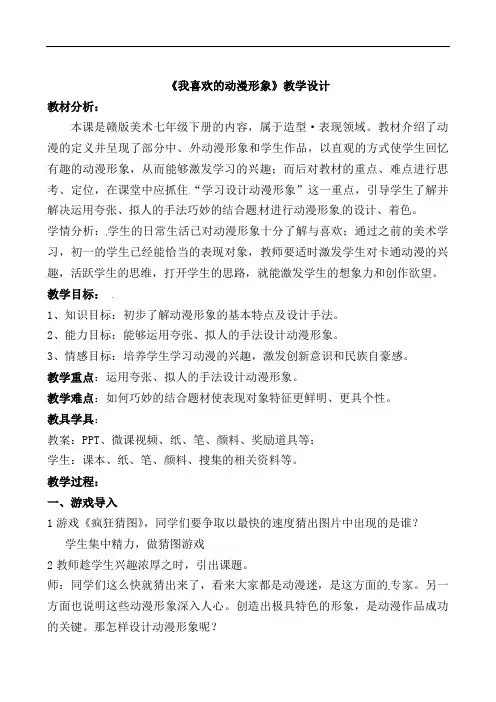 《我喜欢的动漫形象》教学设计

教材分析：

本课是赣版美术七年级下册的内容，属于造型·表现领域。教材介绍了动漫的定义并呈现了部分中、外动漫形象和学生作品，以直观的方式使学生回忆有趣的动漫形象，从而能够激发学习的兴趣；而后对教材的重点、难点进行思考、定位，在课堂中应抓住“学习设计动漫形象”这一重点，引导学生了解并解决运用夸张、拟人的手法巧妙的结合题材进行动漫形象的设计、着色。

学情分析：学生的日常生活已对动漫形象十分了解与喜欢；通过之前的美术学习，初一的学生已经能恰当的表现对象，教师要适时激发学生对卡通动漫的兴趣，活跃学生的思维，打开学生的思路，就能激发学生的想象力和创作欲望。

教学目标：

1、知识目标：初步了解动漫形象的基本特点及设计手法。

2、能力目标：能够运用夸张、拟人的手法设计动漫形象。

3、情感目标：培养学生学习动漫的兴趣，激发创新意识和民族自豪感。

教学重点：运用夸张、拟人的手法设计动漫形象。

教学难点：如何巧妙的结合题材使表现对象特征更鲜明、更具个性。

教具学具：

教案：PPT、微课视频、纸、笔、颜料、奖励道具等；

学生：课本、纸、笔、颜料、搜集的相关资料等。

教学过程：

一、游戏导入

1 游戏《疯狂猜图》，同学们要争取以最快的速度猜出图片中出现的是谁？

学生集中精力，做猜图游戏

2 教师趁学生兴趣浓厚之时，引出课题。

师：同学们这么快就猜出来了，看来大家都是动漫迷，是这方面的专家。另一方面也说明这些动漫形象深入人心。创造出极具特色的形象，是动漫作品成功的关键。那怎样设计动漫形象呢？